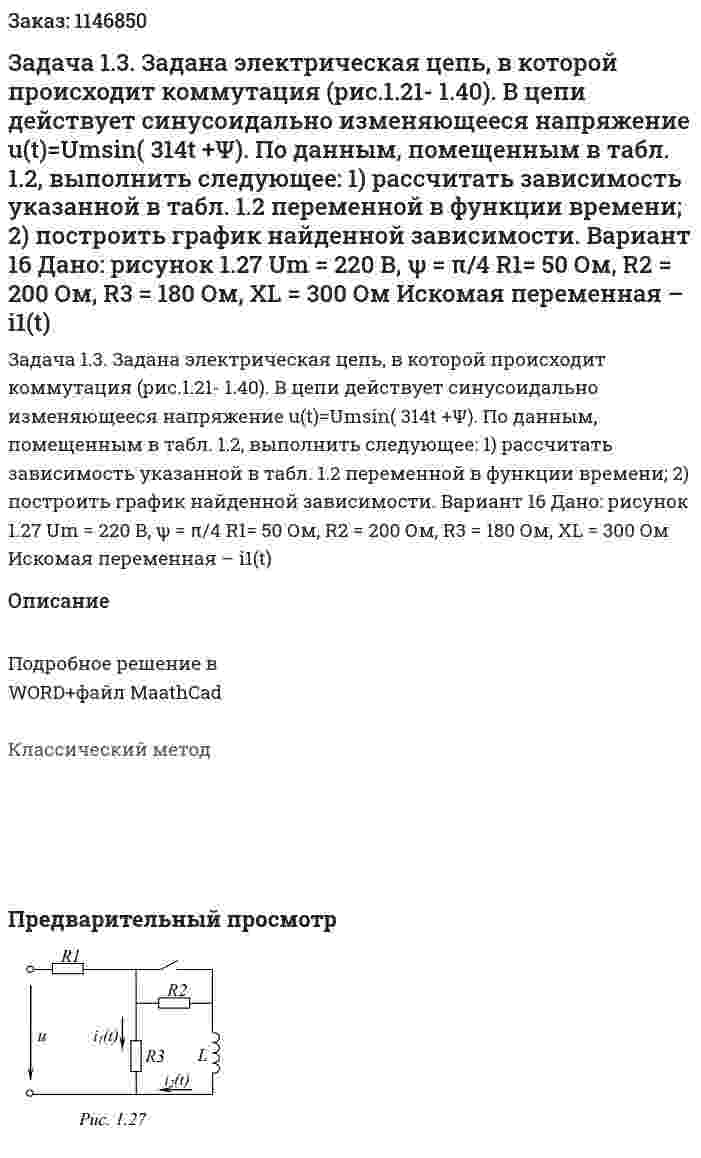 Заказ: 1146850

Задача 1.3. Задана электрическая цепь, в которой происходит коммутация (рис.1.21- 1.40). В цепи действует синусоидально изменяющееся напряжение u(t)=Umsin( 314t +Ψ). По данным, помещенным в табл. 1.2, выполнить следующее: 1) рассчитать зависимость указанной в табл. 1.2 переменной в функции времени; 2) построить график найденной зависимости. Вариант 16 Дано: рисунок 1.27 Um = 220 В, ψ = π/4 R1= 50 Ом, R2 = 200 Ом, R3 = 180 Ом, XL = 300 Ом Искомая переменная – i1(t)

Задача 1.3. Задана электрическая цепь, в которой происходит коммутация (рис.1.21- 1.40). В цепи действует синусоидально изменяющееся напряжение u(t)=Umsin( 314t +Ψ). По данным, помещенным в табл. 1.2, выполнить следующее: 1) рассчитать зависимость указанной в табл. 1.2 переменной в функции времени; 2) построить график найденной зависимости. Вариант 16 Дано: рисунок 1.27 Um = 220 В, ψ = π/4 R1= 50 Ом, R2 = 200 Ом, R3 = 180 Ом, XL = 300 Ом Искомая переменная – i1(t)

Описание

Подробное решение в WORD+файл MaathCad

Классический метод

Предварительный просмотр

R1
R2
u
$i_1(t)$
R3
L
$i_2(t)$
Рис. 1.27